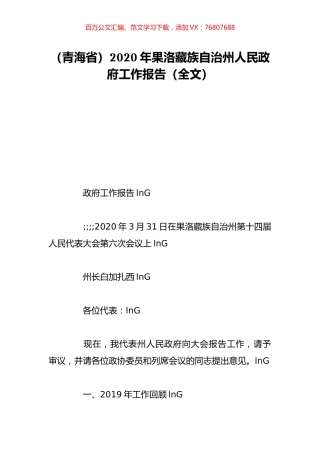 百万公文汇编、范文学习下载，添加 VX：76807688

（青海省）2020 年果洛藏族自治州人民政府工作报告（全文）

政府工作报告 InG

;;;;2020 年 3 月 31 日在果洛藏族自治州第十四届人民代表大会第六次会议上 InG

州长白加扎西 InG

各位代表：InG

现在，我代表州人民政府向大会报告工作，请予审议，并请各位政协委员和列席会议的同志提出意见。InG

一、2019 年工作回顾 InG